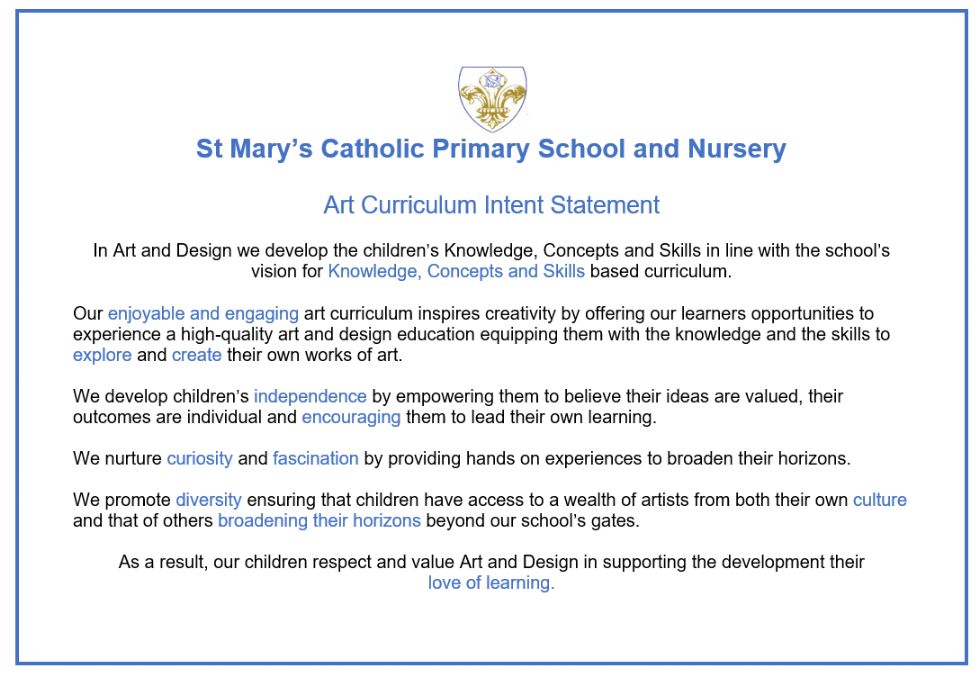 St Mary's Catholic Primary School and Nursery

Art Curriculum Intent Statement

In Art and Design we develop the children's Knowledge, Concepts and Skills in line with the school's vision for Knowledge, Concepts and Skills based curriculum.

Our enjoyable and engaging art curriculum inspires creativity by offering our learners opportunities to experience a high-quality art and design education equipping them with the knowledge and the skills to explore and create their own works of art.

We develop children's independence by empowering them to believe their ideas are valued, their outcomes are individual and encouraging them to lead their own learning.

We nurture curiosity and fascination by providing hands on experiences to broaden their horizons.

We promote diversity ensuring that children have access to a wealth of artists from both their own culture and that of others broadening their horizons beyond our school's gates.

As a result, our children respect and value Art and Design in supporting the development their love of learning.